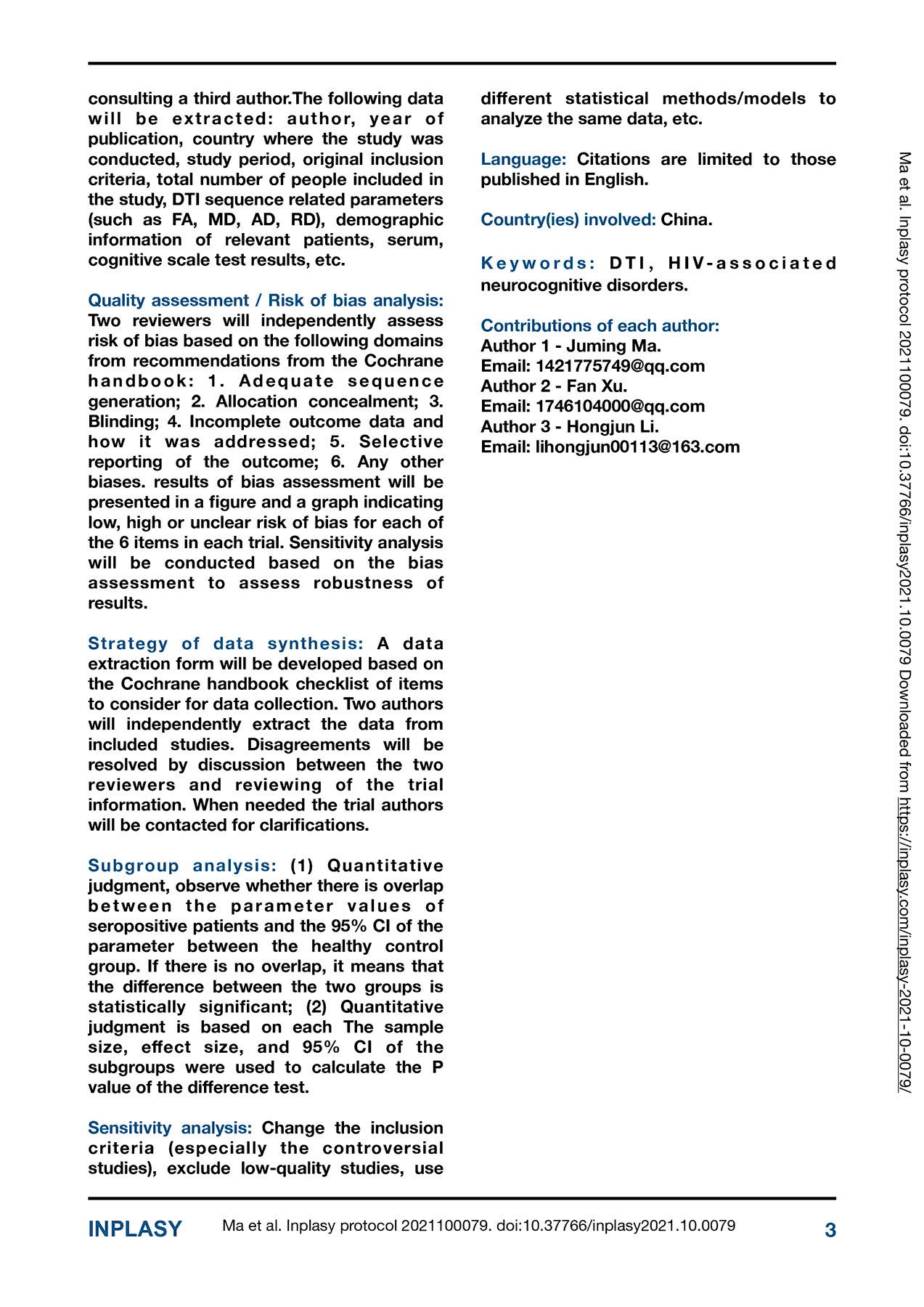 consulting a third author.The following data will be extracted: author, year of publication, country where the study was conducted, study period, original inclusion criteria, total number of people included in the study, DTI sequence related parameters (such as FA, MD, AD, RD), demographic information of relevant patients, serum, cognitive scale test results, etc.

Quality assessment / Risk of bias analysis: Two reviewers will independently assess risk of bias based on the following domains from recommendations from the Cochrane handbook: 1. Adequate sequence generation; 2. Allocation concealment; 3. Blinding; 4. Incomplete outcome data and how it was addressed; 5. Selective reporting of the outcome; 6. Any other biases. results of bias assessment will be presented in a figure and a graph indicating low, high or unclear risk of bias for each of the 6 items in each trial. Sensitivity analysis will be conducted based on the bias assessment to assess robustness of results.

Strategy of data synthesis: A data extraction form will be developed based on the Cochrane handbook checklist of items to consider for data collection. Two authors will independently extract the data from included studies. Disagreements will be resolved by discussion between the two reviewers and reviewing of the trial information. When needed the trial authors will be contacted for clarifications.

Subgroup analysis: (1) Quantitative judgment, observe whether there is overlap between the parameter values of seropositive patients and the 95% CI of the parameter between the healthy control group. If there is no overlap, it means that the difference between the two groups is statistically significant; (2) Quantitative judgment is based on each The sample size, effect size, and 95% CI of the subgroups were used to calculate the P value of the difference test.

Sensitivity analysis: Change the inclusion criteria (especially the controversial studies), exclude low-quality studies, use different statistical methods/models to analyze the same data, etc.

Language: Citations are limited to those published in English.

Country(ies) involved: China.

Keywords: DTI, HIV-associated neurocognitive disorders.

Contributions of each author:
Author 1 - Juming Ma.
Email: 1421775749@qq.com
Author 2 - Fan Xu.
Email: 1746104000@qq.com
Author 3 - Hongjun Li.
Email: lihongjun00113@163.com

Ma et al. Inplasy protocol 2021100079. doi:10.37766/inplasy2021.10.0079 Downloaded from https://inplasy.com/inplasy-2021-10-0079/

INPLASY Ma et al. Inplasy protocol 2021100079. doi:10.37766/inplasy2021.10.0079 3